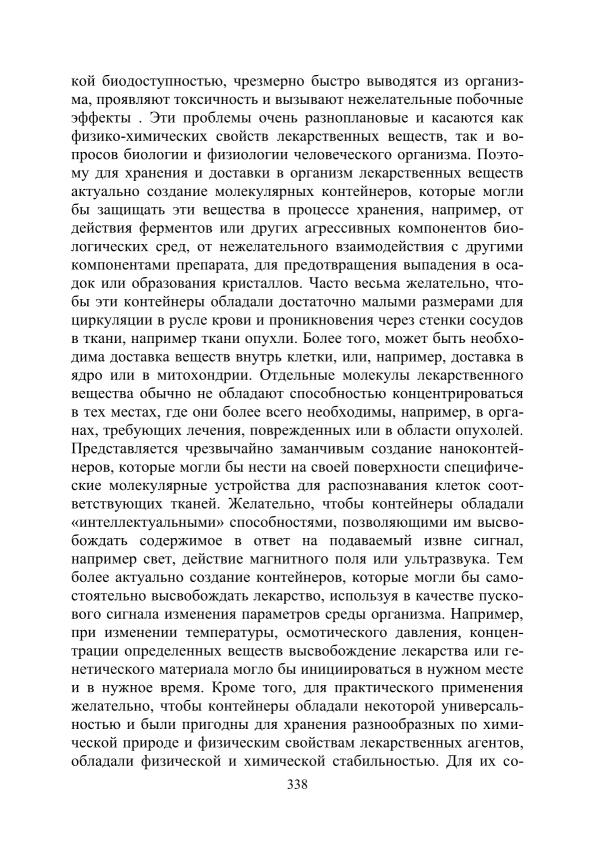 кой биодоступностью, чрезмерно быстро выводятся из организма, проявляют токсичность и вызывают нежелательные побочные эффекты . Эти проблемы очень разноплановые и касаются как физико-химических свойств лекарственных веществ, так и вопросов биологии и физиологии человеческого организма. Поэтому для хранения и доставки в организм лекарственных веществ актуально создание молекулярных контейнеров, которые могли бы защищать эти вещества в процессе хранения, например, от действия ферментов или других агрессивных компонентов биологических сред, от нежелательного взаимодействия с другими компонентами препарата, для предотвращения выпадения в осадок или образования кристаллов. Часто весьма желательно, чтобы эти контейнеры обладали достаточно малыми размерами для циркуляции в русле крови и проникновения через стенки сосудов в ткани, например ткани опухли. Более того, может быть необходима доставка веществ внутрь клетки, или, например, доставка в ядро или в митохондрии. Отдельные молекулы лекарственного вещества обычно не обладают способностью концентрироваться в тех местах, где они более всего необходимы, например, в органах, требующих лечения, поврежденных или в области опухолей. Представляется чрезвычайно заманчивым создание наноконтейнеров, которые могли бы нести на своей поверхности специфические молекулярные устройства для распознавания клеток соответствующих тканей. Желательно, чтобы контейнеры обладали «интеллектуальными» способностями, позволяющими им высвобождать содержимое в ответ на подаваемый извне сигнал, например свет, действие магнитного поля или ультразвука. Тем более актуально создание контейнеров, которые могли бы самостоятельно высвобождать лекарство, используя в качестве пускового сигнала изменения параметров среды организма. Например, при изменении температуры, осмотического давления, концентрации определенных веществ высвобождение лекарства или генетического материала могло бы инициироваться в нужном месте и в нужное время. Кроме того, для практического применения желательно, чтобы контейнеры обладали некоторой универсальностью и были пригодны для хранения разнообразных по химической природе и физическим свойствам лекарственных агентов, обладали физической и химической стабильностью. Для их со-

338